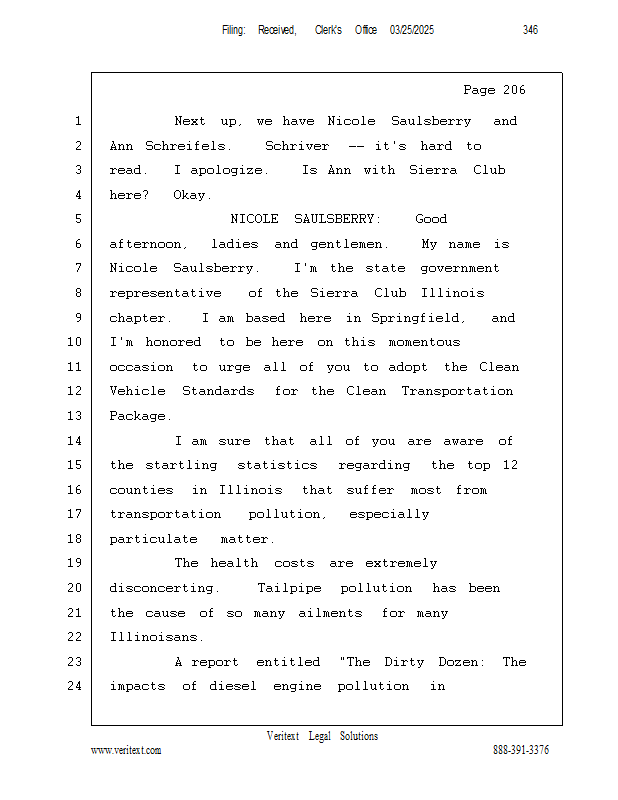 Filing: Received, Clerk's Office 03/25/2025 346

Page 206

1 Next up, we have Nicole Saulsberry and
2 Ann Schreifels. Schriver -- it's hard to
3 read. I apologize. Is Ann with Sierra Club
4 here? Okay.
5 NICOLE SAULSBERRY: Good
6 afternoon, ladies and gentlemen. My name is
7 Nicole Saulsberry. I'm the state government
8 representative of the Sierra Club Illinois
9 chapter. I am based here in Springfield, and
10 I'm honored to be here on this momentous
11 occasion to urge all of you to adopt the Clean
12 Vehicle Standards for the Clean Transportation
13 Package.
14 I am sure that all of you are aware of
15 the startling statistics regarding the top 12
16 counties in Illinois that suffer most from
17 transportation pollution, especially
18 particulate matter.
19 The health costs are extremely
20 disconcerting. Tailpipe pollution has been
21 the cause of so many ailments for many
22 Illinoisans.
23 A report entitled "The Dirty Dozen: The
24 impacts of diesel engine pollution in

Veritext Legal Solutions
www.veritext.com 888-391-3376